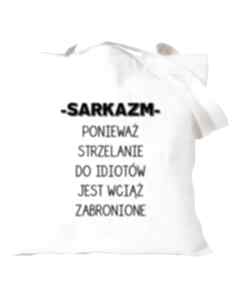 -SARKAZM-
PONIEWAŻ
STRZELANIE
DO IDIOTÓW
JEST WCIĄŻ
ZABRONIONE